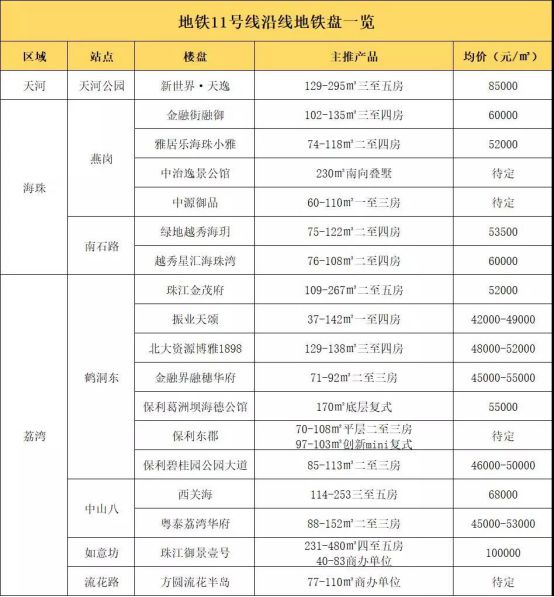 地铁11号线沿线地铁盘一览

| 区域 | 站点 | 楼盘 | 主推产品 | 均价（元/㎡） |
|---|---|---|---|---|
| 天河 | 天河公园 | 新世界·天逸 | 129-295㎡三至五房 | 85000 |
| 海珠 | 燕岗 | 金融街融御 | 102-135㎡三至四房 | 60000 |
| | | 雅居乐海珠小雅 | 74-118㎡二至四房 | 52000 |
| | | 中冶逸景公馆 | 230㎡南向叠墅 | 待定 |
| | | 中源御品 | 60-110㎡一至三房 | 待定 |
| | 南石路 | 绿地越秀海玥 | 75-122㎡二至四房 | 53500 |
| | | 越秀星汇海珠湾 | 76-108㎡二至四房 | 60000 |
| 荔湾 | 鹤洞东 | 珠江金茂府 | 109-267㎡二至五房 | 52000 |
| | | 振业天颂 | 37-142㎡一至四房 | 42000-49000 |
| | | 北大资源博雅1898 | 129-138㎡三至四房 | 48000-52000 |
| | | 金融界融穗华府 | 71-92㎡二至三房 | 45000-55000 |
| | | 保利葛洲坝海德公馆 | 170㎡底层复式 | 55000 |
| | | 保利东郡 | 70-108㎡平层二至三房 97-103㎡创新mini复式 | 待定 |
| | | 保利碧桂园公园大道 | 85-113㎡二至三房 | 46000-50000 |
| | 中山八 | 西关海 | 114-253三至五房 | 68000 |
| | | 粤泰荔湾华府 | 88-152㎡二至三房 | 45000-53000 |
| | 如意坊 | 珠江御景壹号 | 231-480㎡四至五房 40-83商办单位 | 100000 |
| | 流花路 | 方圆流花半岛 | 77-110㎡商办单位 | 待定 |